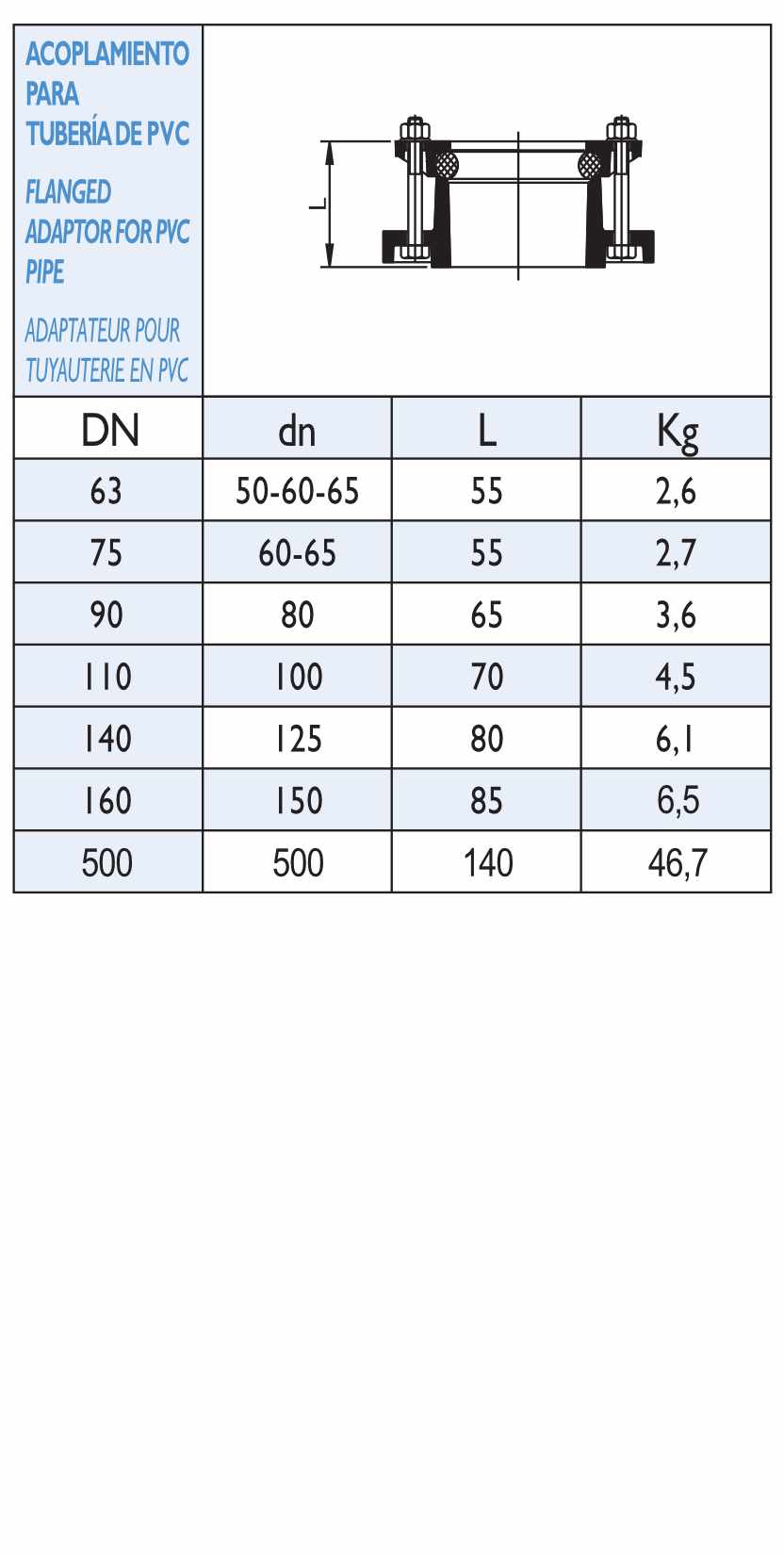 ACOPLAMIENTO PARA TUBERÍA DE PVC

FLANGED ADAPTOR FOR PVC PIPE

ADAPTATEUR POUR TUYAUTERIE EN PVC

L

| DN | dn | L | Kg |
|---|---|---|---|
| 63 | 50-60-65 | 55 | 2,6 |
| 75 | 60-65 | 55 | 2,7 |
| 90 | 80 | 65 | 3,6 |
| 110 | 100 | 70 | 4,5 |
| 140 | 125 | 80 | 6,1 |
| 160 | 150 | 85 | 6,5 |
| 500 | 500 | 140 | 46,7 |